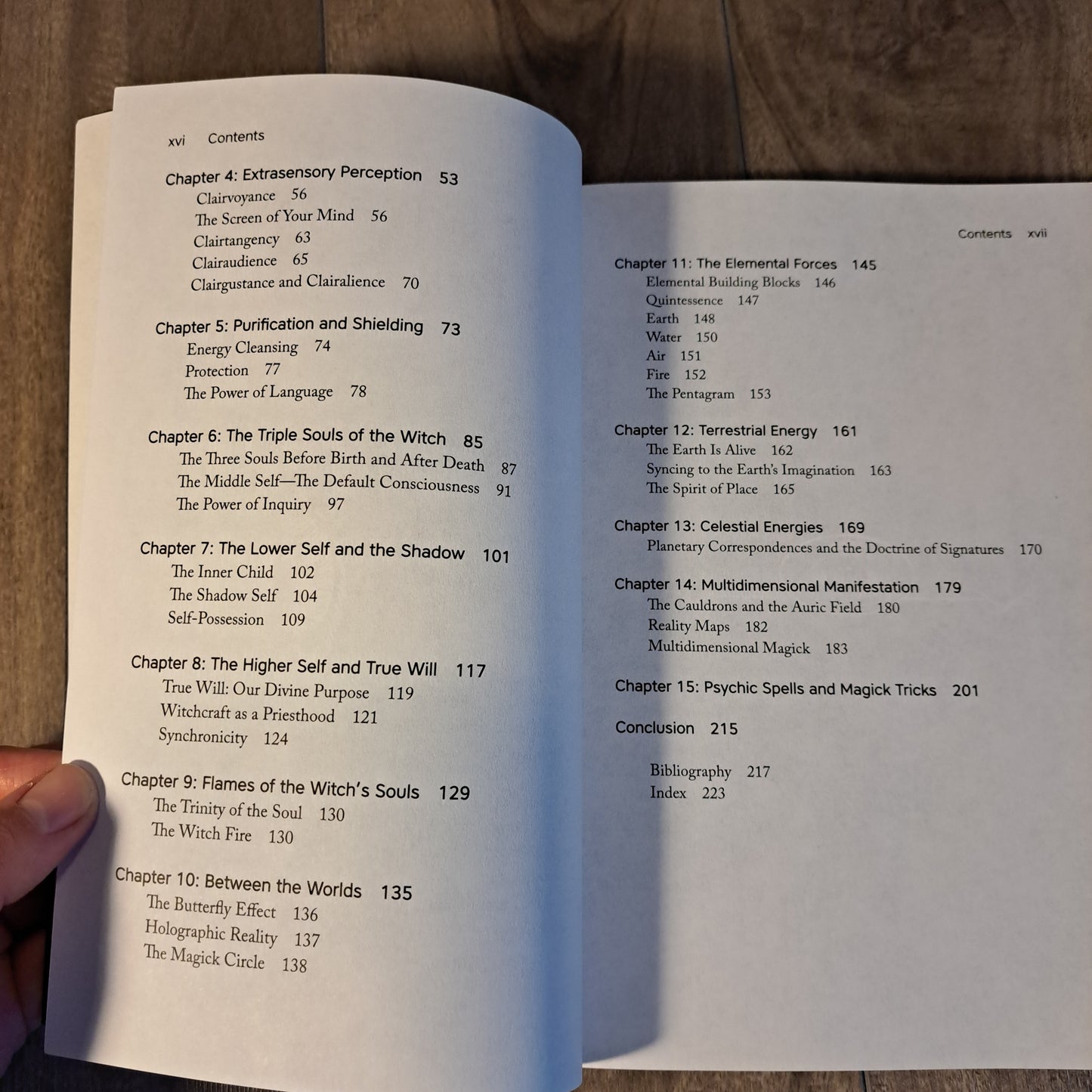 xvi Contents

Chapter 4: Extrasensory Perception 53
Clairvoyance 56
The Screen of Your Mind 56
Clairtangency 63
Clairaudience 65
Clairgustance and Clairalience 70

Chapter 5: Purification and Shielding 73
Energy Cleansing 74
Protection 77
The Power of Language 78

Chapter 6: The Triple Souls of the Witch 85
The Three Souls Before Birth and After Death 87
The Middle Self—The Default Consciousness 91
The Power of Inquiry 97

Chapter 7: The Lower Self and the Shadow 101
The Inner Child 102
The Shadow Self 104
Self-Possession 109

Chapter 8: The Higher Self and True Will 117
True Will: Our Divine Purpose 119
Witchcraft as a Priesthood 121
Synchronicity 124

Chapter 9: Flames of the Witch's Souls 129
The Trinity of the Soul 130
The Witch Fire 130

Chapter 10: Between the Worlds 135
The Butterfly Effect 136
Holographic Reality 137
The Magick Circle 138

Contents xvii

Chapter 11: The Elemental Forces 145
Elemental Building Blocks 146
Quintessence 147
Earth 148
Water 150
Air 151
Fire 152
The Pentagram 153

Chapter 12: Terrestrial Energy 161
The Earth Is Alive 162
Syncing to the Earth's Imagination 163
The Spirit of Place 165

Chapter 13: Celestial Energies 169
Planetary Correspondences and the Doctrine of Signatures 170

Chapter 14: Multidimensional Manifestation 179
The Cauldrons and the Auric Field 180
Reality Maps 182
Multidimensional Magick 183

Chapter 15: Psychic Spells and Magick Tricks 201

Conclusion 215

Bibliography 217
Index 223